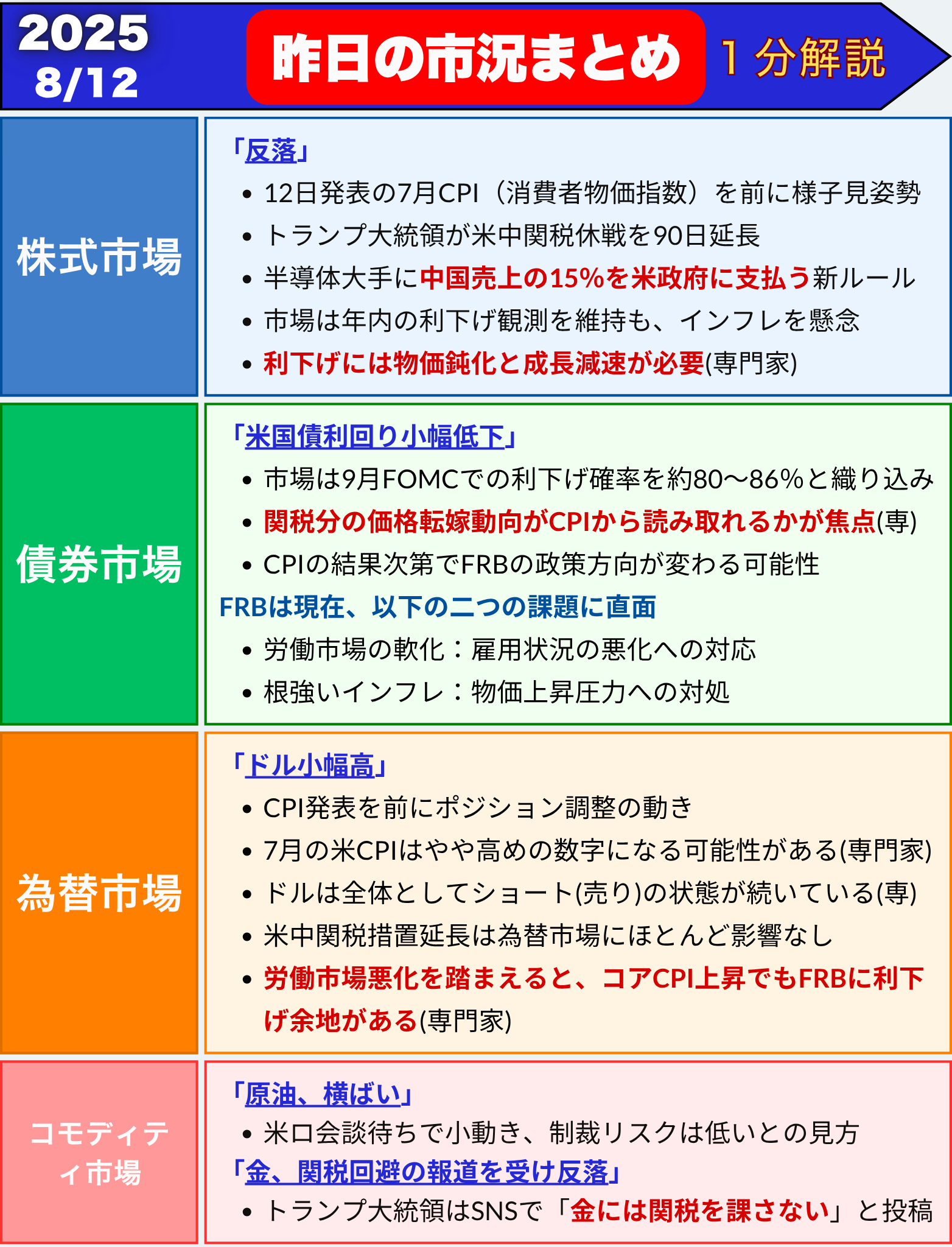 2025
8/12

昨日の市況まとめ

１分解説

株式市場

「反落」
• 12日発表の7月CPI（消費者物価指数）を前に様子見姿勢
• トランプ大統領が米中関税休戦を90日延長
• 半導体大手に中国売上の15%を米政府に支払う新ルール
• 市場は年内の利下げ観測を維持も、インフレを懸念
• 利下げには物価鈍化と成長減速が必要(専門家)

債券市場

「米国債利回り小幅低下」
• 市場は9月FOMCでの利下げ確率を約80〜86%と織り込み
• 関税分の価格転嫁動向がCPIから読み取れるかが焦点(専)
• CPIの結果次第でFRBの政策方向が変わる可能性

FRBは現在、以下の二つの課題に直面
• 労働市場の軟化：雇用状況の悪化への対応
• 根強いインフレ：物価上昇圧力への対処

為替市場

「ドル小幅高」
• CPI発表を前にポジション調整の動き
• 7月の米CPIはやや高めの数字になる可能性がある(専門家)
• ドルは全体としてショート(売り)の状態が続いている(専)
• 米中関税措置延長は為替市場にほとんど影響なし
• 労働市場悪化を踏まえると、コアCPI上昇でもFRBに利下げ余地がある(専門家)

コモディティ市場

「原油、横ばい」
• 米ロ会談待ちで小動き、制裁リスクは低いとの見方
「金、関税回避の報道を受け反落」
• トランプ大統領はSNSで「金には関税を課さない」と投稿